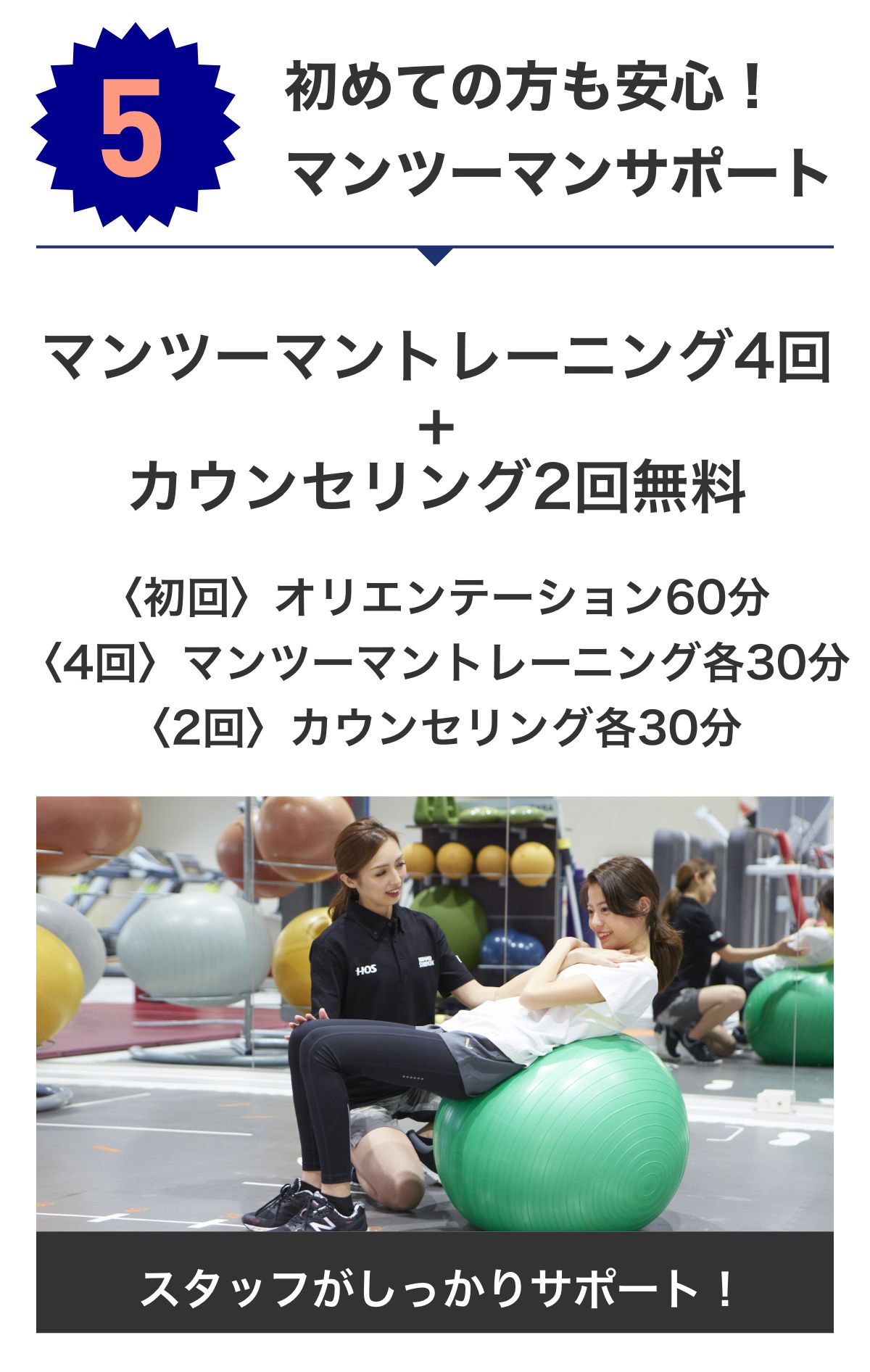 5

初めての方も安心！
マンツーマンサポート

マンツーマントレーニング4回
+
カウンセリング2回無料

〈初回〉オリエンテーション60分
〈4回〉マンツーマントレーニング各30分
〈2回〉カウンセリング各30分

HOS

スタッフがしっかりサポート！